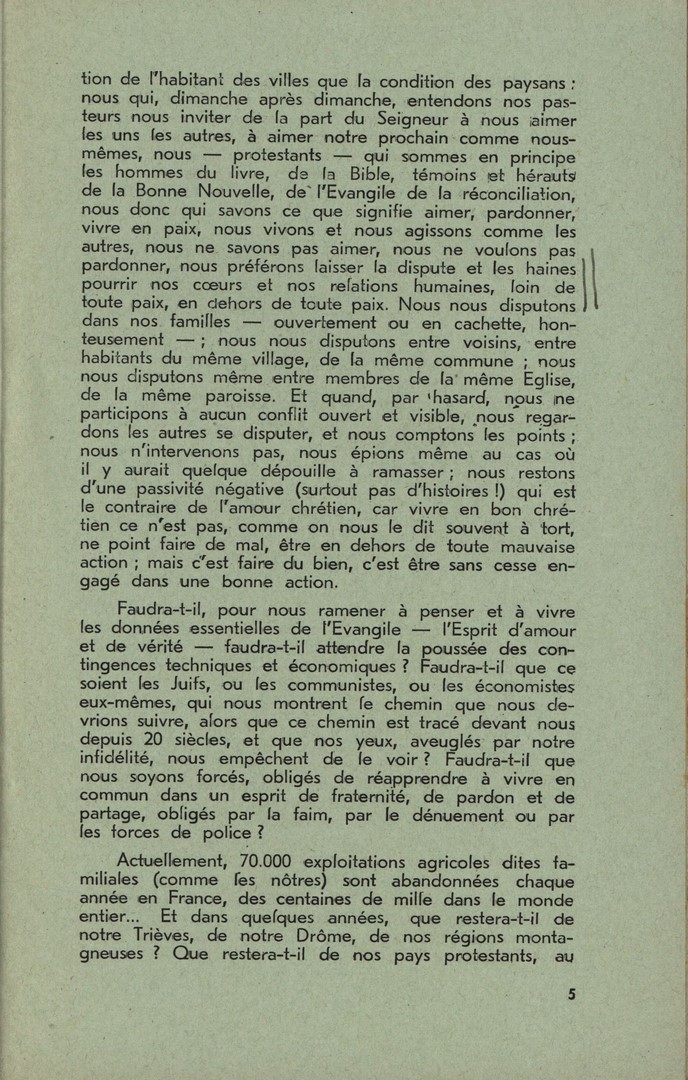 tion de l'habitant des villes que la condition des paysans : nous qui, dimanche après dimanche, entendons nos pasteurs nous inviter de la part du Seigneur à nous aimer les uns les autres, à aimer notre prochain comme nous-mêmes, nous — protestants — qui sommes en principe les hommes du livre, de la Bible, témoins et hérauts de la Bonne Nouvelle, de l'Evangile de la réconciliation, nous donc qui savons ce que signifie aimer, pardonner, vivre en paix, nous vivons et nous agissons comme les autres, nous ne savons pas aimer, nous ne voulons pas pardonner, nous préférons laisser la dispute et les haines pourrir nos cœurs et nos relations humaines, loin de toute paix, en dehors de toute paix. Nous nous disputons dans nos familles — ouvertement ou en cachette, honteusement — ; nous nous disputons entre voisins, entre habitants du même village, de la même commune ; nous nous disputons même entre membres de la même Eglise, de la même paroisse. Et quand, par hasard, nous ne participons à aucun conflit ouvert et visible, nous regardons les autres se disputer, et nous comptons les points ; nous n'intervenons pas, nous épions même au cas où il y aurait quelque dépouille à ramasser ; nous restons d'une passivité négative (surtout pas d'histoires !) qui est le contraire de l'amour chrétien, car vivre en bon chrétien ce n'est pas, comme on nous le dit souvent à tort, ne point faire de mal, être en dehors de toute mauvaise action ; mais c'est faire du bien, c'est être sans cesse engagé dans une bonne action.

Faudra-t-il, pour nous ramener à penser et à vivre les données essentielles de l'Evangile — l'Esprit d'amour et de vérité — faudra-t-il attendre la poussée des contingences techniques et économiques ? Faudra-t-il que ce soient les Juifs, ou les communistes, ou les économistes eux-mêmes, qui nous montrent le chemin que nous devrions suivre, alors que ce chemin est tracé devant nous depuis 20 siècles, et que nos yeux, aveuglés par notre infidélité, nous empêchent de le voir ? Faudra-t-il que nous soyons forcés, obligés de réapprendre à vivre en commun dans un esprit de fraternité, de pardon et de partage, obligés par la faim, par le dénuement ou par les forces de police ?

Actuellement, 70.000 exploitations agricoles dites familiales (comme les nôtres) sont abandonnées chaque année en France, des centaines de mille dans le monde entier... Et dans quelques années, que restera-t-il de notre Trièves, de notre Drôme, de nos régions montagneuses ? Que restera-t-il de nos pays protestants, au

5